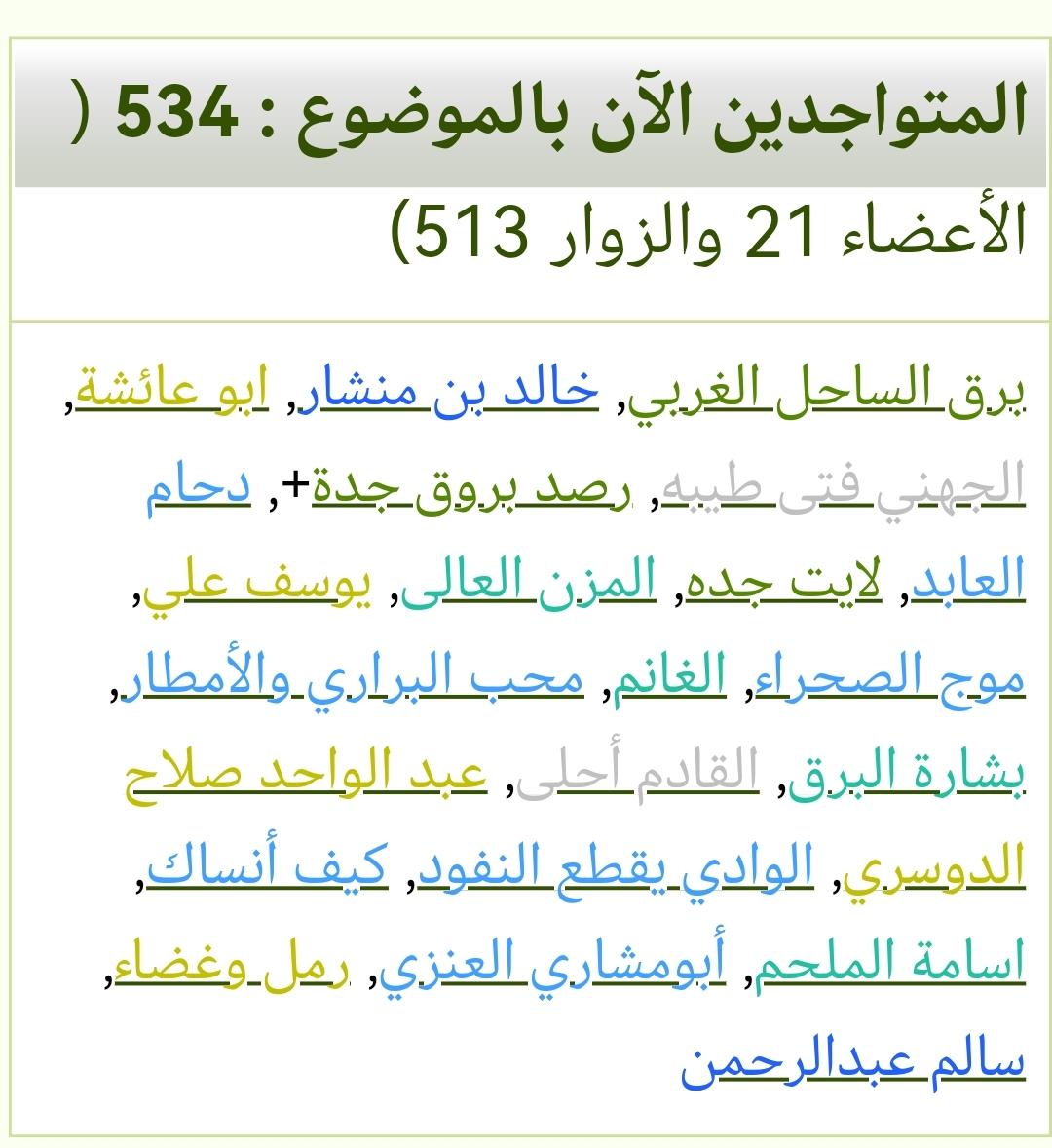 المتواجدين الآن بالموضوع : 534 ( الأعضاء 21 والزوار 513)

برق الساحل الغربي, خالد بن منشار, ابو عائشة, الجهني فتى طيبه, رصد بروق جدة+, دحام العابد, لايت جده, المزن العالى, يوسف علي, موج الصحراء, الغانم, محب البراري والأمطار, بشارة البرق, القادم أحلى, عبد الواحد صلاح الدوسري, الوادي يقطع النفود, كيف أنساك, اسامة الملحم, أبومشاري العنزي, رمل وغضاء, سالم عبدالرحمن